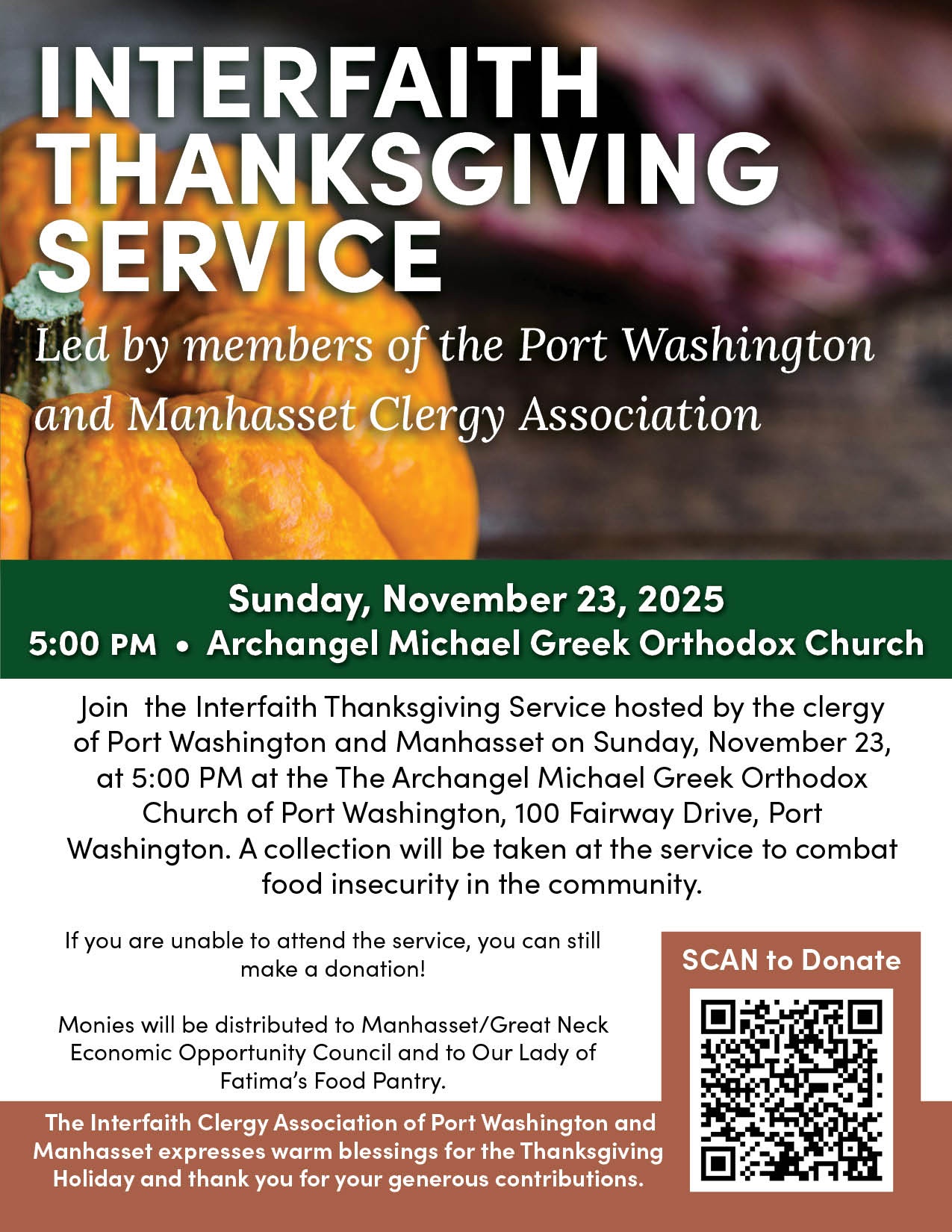 INTERFAITH THANKSGIVING SERVICE

Led by members of the Port Washington and Manhasset Clergy Association

Sunday, November 23, 2025
5:00 PM • Archangel Michael Greek Orthodox Church

Join the Interfaith Thanksgiving Service hosted by the clergy of Port Washington and Manhasset on Sunday, November 23, at 5:00 PM at the The Archangel Michael Greek Orthodox Church of Port Washington, 100 Fairway Drive, Port Washington. A collection will be taken at the service to combat food insecurity in the community.

If you are unable to attend the service, you can still make a donation!

Monies will be distributed to Manhasset/Great Neck Economic Opportunity Council and to Our Lady of Fatima's Food Pantry.

SCAN to Donate

The Interfaith Clergy Association of Port Washington and Manhasset expresses warm blessings for the Thanksgiving Holiday and thank you for your generous contributions.